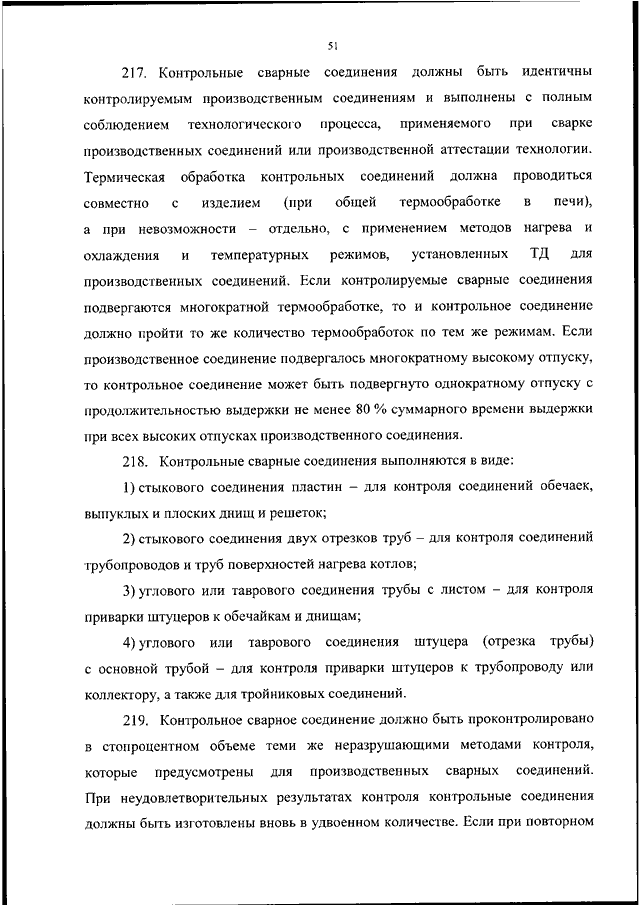 51

217. Контрольные сварные соединения должны быть идентичны контролируемым производственным соединениям и выполнены с полным соблюдением технологического процесса, применяемого при сварке производственных соединений или производственной аттестации технологии. Термическая обработка контрольных соединений должна проводиться совместно с изделием (при общей термообработке в печи), а при невозможности – отдельно, с применением методов нагрева и охлаждения и температурных режимов, установленных ТД для производственных соединений. Если контролируемые сварные соединения подвергаются многократной термообработке, то и контрольное соединение должно пройти то же количество термообработок по тем же режимам. Если производственное соединение подвергалось многократному высокому отпуску, то контрольное соединение может быть подвергнуто однократному отпуску с продолжительностью выдержки не менее 80 % суммарного времени выдержки при всех высоких отпусках производственного соединения.

218. Контрольные сварные соединения выполняются в виде:

1) стыкового соединения пластин – для контроля соединений обечаек, выпуклых и плоских днищ и решеток;

2) стыкового соединения двух отрезков труб – для контроля соединений трубопроводов и труб поверхностей нагрева котлов;

3) углового или таврового соединения трубы с листом – для контроля приварки штуцеров к обечайкам и днищам;

4) углового или таврового соединения штуцера (отрезка трубы) с основной трубой – для контроля приварки штуцеров к трубопроводу или коллектору, а также для тройниковых соединений.

219. Контрольное сварное соединение должно быть проконтролировано в стопроцентном объеме теми же неразрушающими методами контроля, которые предусмотрены для производственных сварных соединений. При неудовлетворительных результатах контроля контрольные соединения должны быть изготовлены вновь в удвоенном количестве. Если при повторном